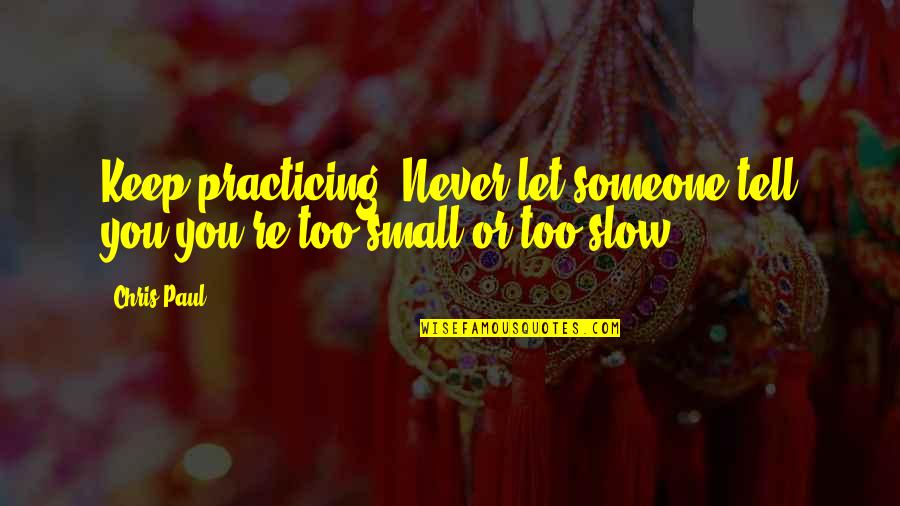 Keep practicing. Never let someone tell you you're too small or too slow.

Chris Paul

WISEFAMOUSQUOTES.COM